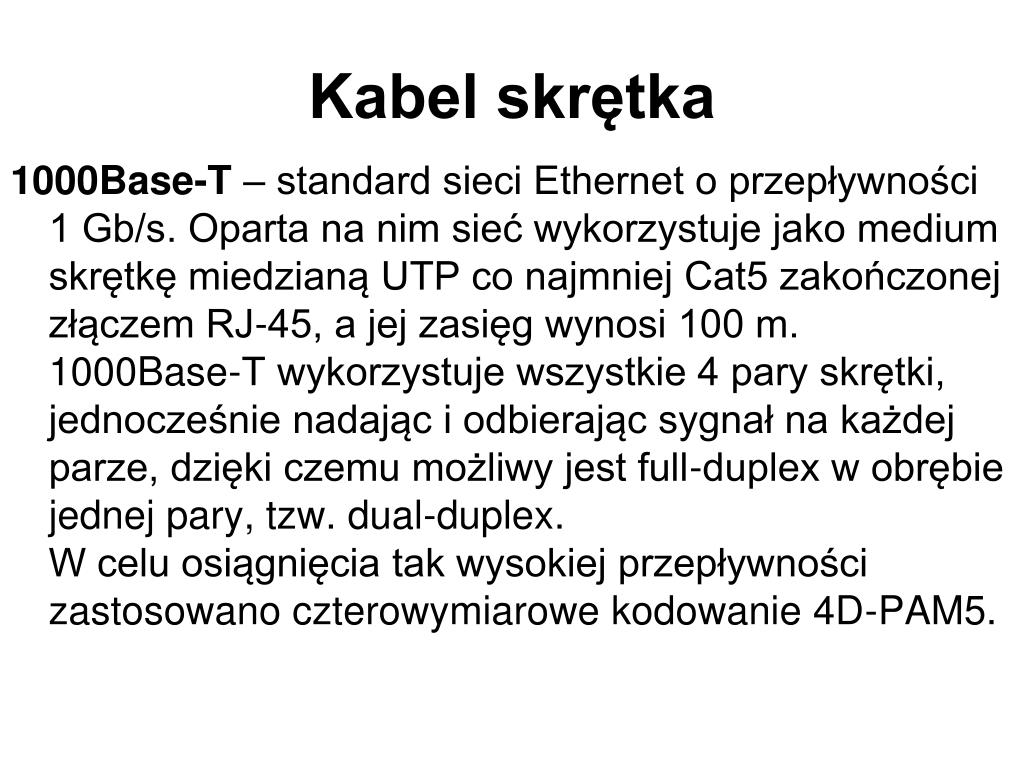 Kabel skrętka

1000Base-T – standard sieci Ethernet o przepływności 1 Gb/s. Oparta na nim sieć wykorzystuje jako medium skrętkę miedzianą UTP co najmniej Cat5 zakończonej złączem RJ-45, a jej zasięg wynosi 100 m.
1000Base-T wykorzystuje wszystkie 4 pary skrętki, jednocześnie nadając i odbierając sygnał na każdej parze, dzięki czemu możliwy jest full-duplex w obrębie jednej pary, tzw. dual-duplex.
W celu osiągnięcia tak wysokiej przepływności zastosowano czterowymiarowe kodowanie 4D-PAM5.